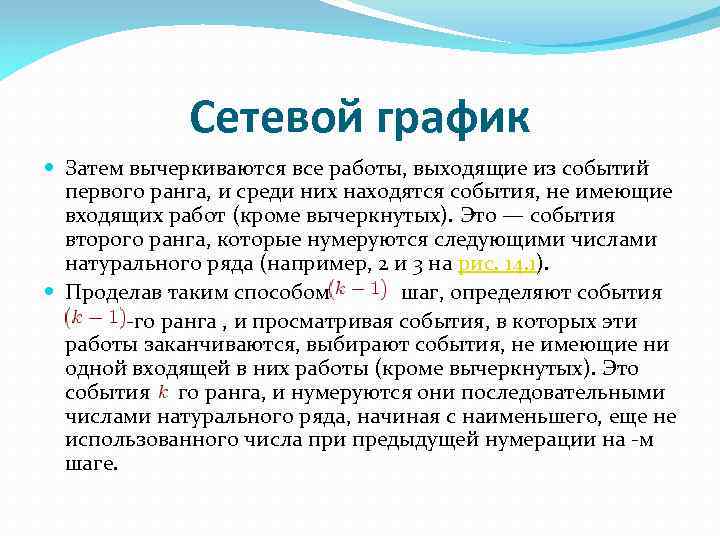 Сетевой график

Затем вычеркиваются все работы, выходящие из событий первого ранга, и среди них находятся события, не имеющие входящих работ (кроме вычеркнутых). Это — события второго ранга, которые нумеруются следующими числами натурального ряда (например, 2 и 3 на рис. 14.1).

Проделав таким способом $(k-1)$ шаг, определяют события $(k-1)$-го ранга , и просматривая события, в которых эти работы заканчиваются, выбирают события, не имеющие ни одной входящей в них работы (кроме вычеркнутых). Это события $k$ го ранга, и нумеруются они последовательными числами натурального ряда, начиная с наименьшего, еще не использованного числа при предыдущей нумерации на -м шаге.